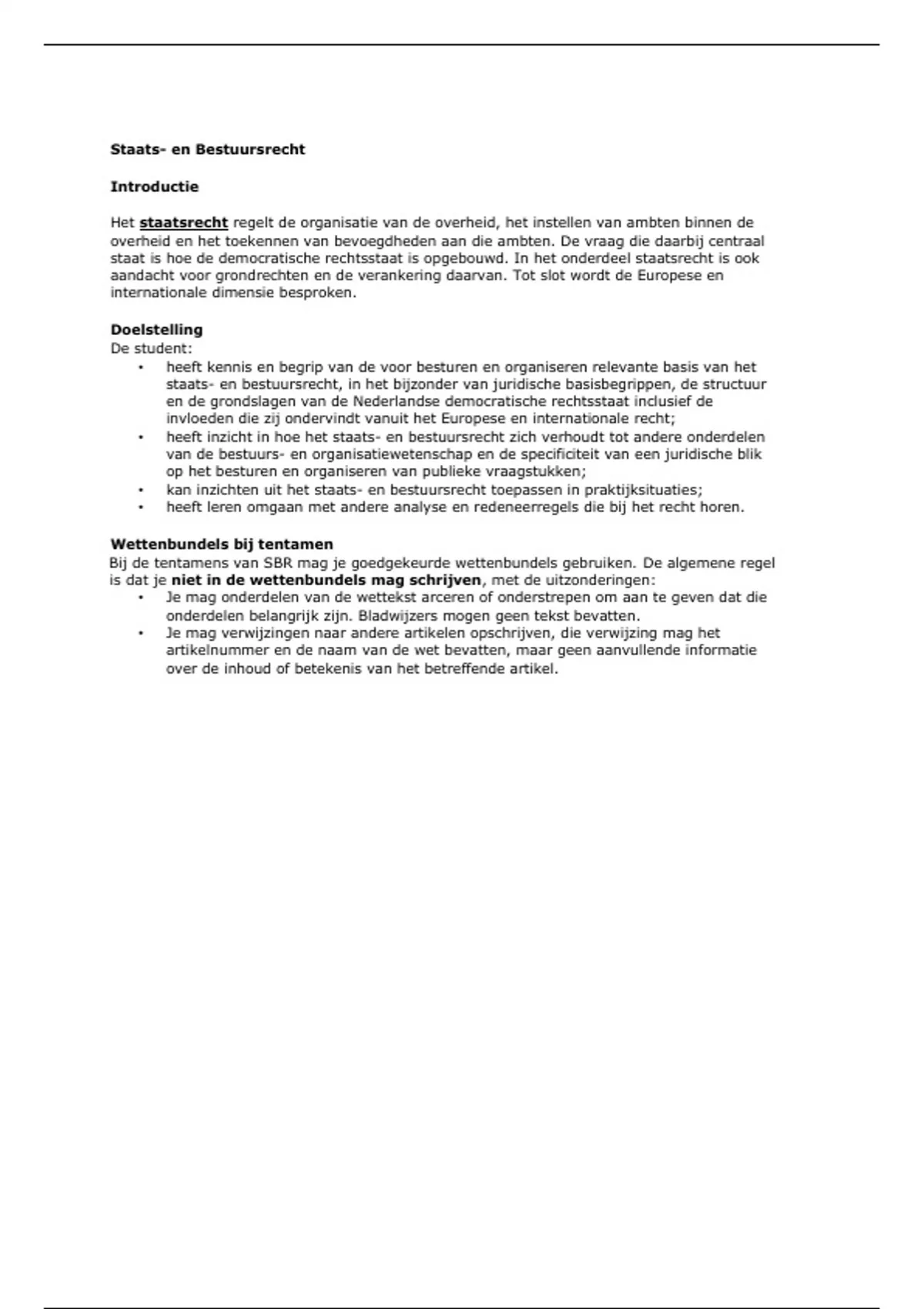 Staats- en Bestuursrecht

Introductie

Het staatsrecht regelt de organisatie van de overheid, het instellen van ambten binnen de overheid en het toekennen van bevoegdheden aan die ambten. De vraag die daarbij centraal staat is hoe de democratische rechtsstaat is opgebouwd. In het onderdeel staatsrecht is ook aandacht voor grondrechten en de verankering daarvan. Tot slot wordt de Europese en internationale dimensie besproken.

Doelstelling
De student:
• heeft kennis en begrip van de voor besturen en organiseren relevante basis van het staats- en bestuursrecht, in het bijzonder van juridische basisbegrippen, de structuur en de grondslagen van de Nederlandse democratische rechtsstaat inclusief de invloeden die zij ondervindt vanuit het Europese en internationale recht;
• heeft inzicht in hoe het staats- en bestuursrecht zich verhoudt tot andere onderdelen van de bestuurs- en organisatiewetenschap en de specificiteit van een juridische blik op het besturen en organiseren van publieke vraagstukken;
• kan inzichten uit het staats- en bestuursrecht toepassen in praktijksituaties;
• heeft leren omgaan met andere analyse en redeneerregels die bij het recht horen.

Wettenbundels bij tentamen
Bij de tentamens van SBR mag je goedgekeurde wettenbundels gebruiken. De algemene regel is dat je niet in de wettenbundels mag schrijven, met de uitzonderingen:
• Je mag onderdelen van de wettekst arceren of onderstrepen om aan te geven dat die onderdelen belangrijk zijn. Bladwijzers mogen geen tekst bevatten.
• Je mag verwijzingen naar andere artikelen opschrijven, die verwijzing mag het artikelnummer en de naam van de wet bevatten, maar geen aanvullende informatie over de inhoud of betekenis van het betreffende artikel.